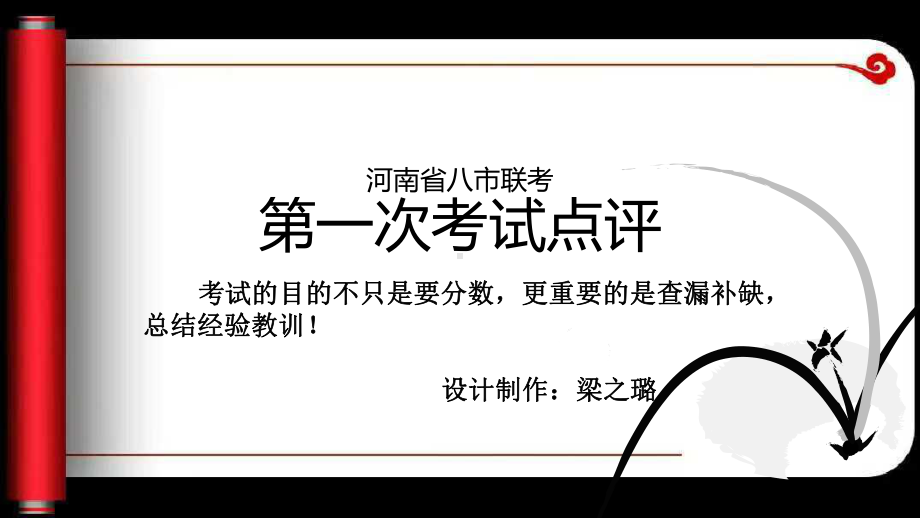 河南省八市联考
第一次考试点评

考试的目的不只是要分数，更重要的是查漏补缺，总结经验教训！

设计制作：梁之璐